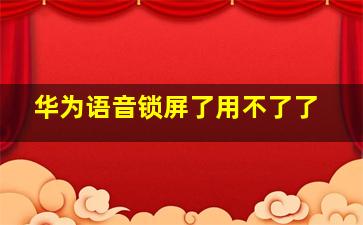 华为语音锁屏了用不了了